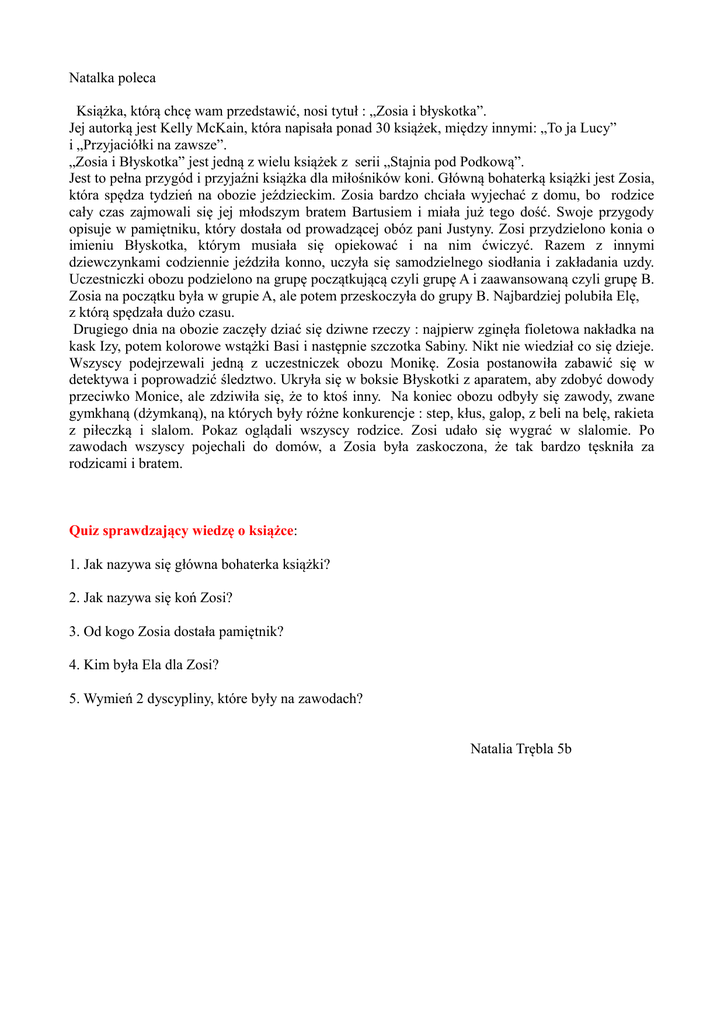 Natalka poleca

Książka, którą chcę wam przedstawić, nosi tytuł : „Zosia i błyskotka”. Jej autorką jest Kelly McKain, która napisała ponad 30 książek, między innymi: „To ja Lucy” i „Przyjaciółki na zawsze”.
„Zosia i Błyskotka” jest jedną z wielu książek z serii „Stajnia pod Podkową”.
Jest to pełna przygód i przyjaźni książka dla miłośników koni. Główną bohaterką książki jest Zosia, która spędza tydzień na obozie jeździeckim. Zosia bardzo chciała wyjechać z domu, bo rodzice cały czas zajmowali się jej młodszym bratem Bartusiem i miała już tego dość. Swoje przygody opisuje w pamiętniku, który dostała od prowadzącej obóz pani Justyny. Zosi przydzielono konia o imieniu Błyskotka, którym musiała się opiekować i na nim ćwiczyć. Razem z innymi dziewczynkami codziennie jeździła konno, uczyła się samodzielnego siodłania i zakładania uzdy. Uczestniczki obozu podzielono na grupę początkującą czyli grupę A i zaawansowaną czyli grupę B. Zosia na początku była w grupie A, ale potem przeskoczyła do grupy B. Najbardziej polubiła Elę, z którą spędzała dużo czasu.
Drugiego dnia na obozie zaczęły dziać się dziwne rzeczy : najpierw zginęła fioletowa nakładka na kask Izy, potem kolorowe wstążki Basi i następnie szczotka Sabiny. Nikt nie wiedział co się dzieje. Wszyscy podejrzewali jedną z uczestniczek obozu Monikę. Zosia postanowiła zabawić się w detektywa i poprowadzić śledztwo. Ukryła się w boksie Błyskotki z aparatem, aby zdobyć dowody przeciwko Monice, ale zdziwiła się, że to ktoś inny. Na koniec obozu odbyły się zawody, zwane gymkhaną (dżymkaną), na których były różne konkurencje : step, kłus, galop, z beli na belę, rakieta z piłeczką i slalom. Pokaz oglądali wszyscy rodzice. Zosi udało się wygrać w slalomie. Po zawodach wszyscy pojechali do domów, a Zosia była zaskoczona, że tak bardzo tęskniła za rodzicami i bratem.

Quiz sprawdzający wiedzę o książce:

1. Jak nazywa się główna bohaterka książki?

2. Jak nazywa się koń Zosi?

3. Od kogo Zosia dostała pamiętnik?

4. Kim była Ela dla Zosi?

5. Wymień 2 dyscypliny, które były na zawodach?

Natalia Trębla 5b